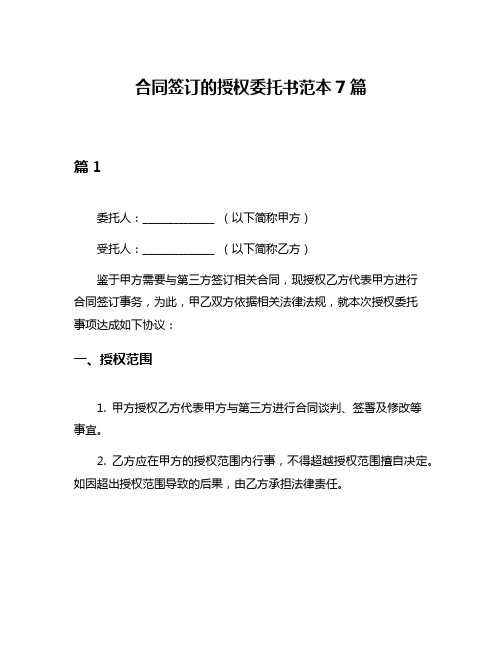 合同签订的授权委托书范本 7 篇

篇 1

委托人：______________ （以下简称甲方）

受托人：______________ （以下简称乙方）

鉴于甲方需要与第三方签订相关合同，现授权乙方代表甲方进行合同签订事务，为此，甲乙双方依据相关法律法规，就本次授权委托事项达成如下协议：

一、授权范围

1. 甲方授权乙方代表甲方与第三方进行合同谈判、签署及修改等事宜。

2. 乙方应在甲方的授权范围内行事，不得超越授权范围擅自决定。如因超出授权范围导致的后果，由乙方承担法律责任。